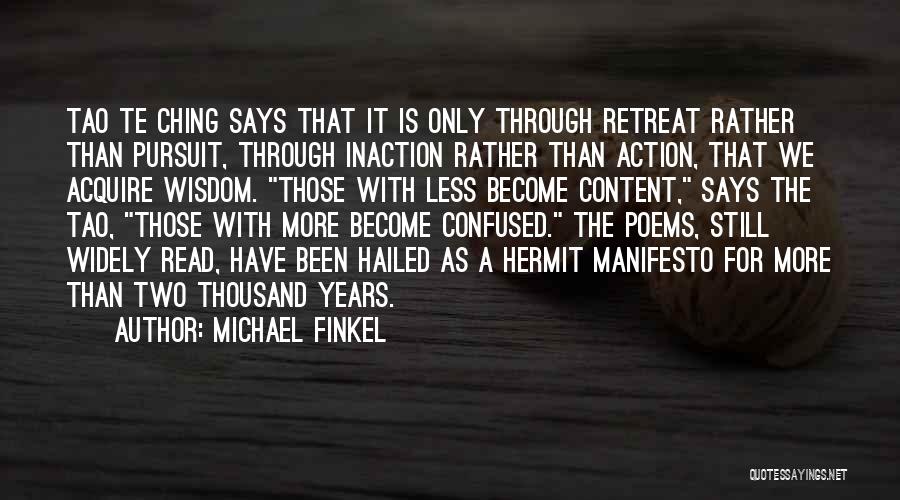 TAO TE CHING SAYS THAT IT IS ONLY THROUGH RETREAT RATHER THAN PURSUIT, THROUGH INACTION RATHER THAN ACTION, THAT WE ACQUIRE WISDOM. "THOSE WITH LESS BECOME CONTENT," SAYS THE TAO, "THOSE WITH MORE BECOME CONFUSED." THE POEMS, STILL WIDELY READ, HAVE BEEN HAILED AS A HERMIT MANIFESTO FOR MORE THAN TWO THOUSAND YEARS.

AUTHOR: MICHAEL FINKEL

QUOTESSAYINGS.NET